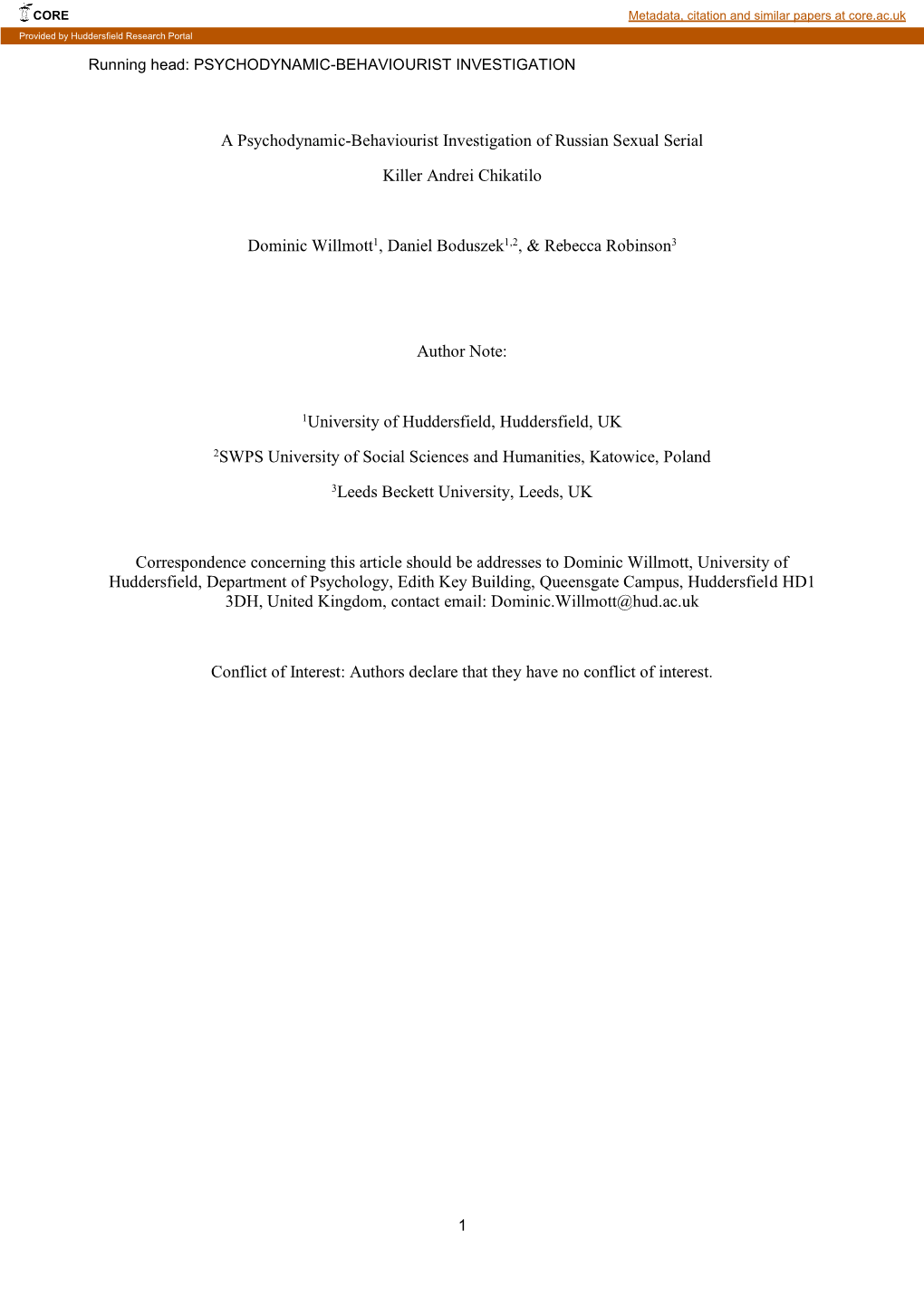 CORE

Metadata, citation and similar papers at core.ac.uk

Provided by Huddersfield Research Portal

Running head: PSYCHODYNAMIC-BEHAVIOURIST INVESTIGATION

A Psychodynamic-Behaviourist Investigation of Russian Sexual Serial Killer Andrei Chikatilo

Dominic Willmott$^1$, Daniel Boduszek$^{1,2}$, & Rebecca Robinson$^3$

Author Note:

$^1$University of Huddersfield, Huddersfield, UK

$^2$SWPS University of Social Sciences and Humanities, Katowice, Poland

$^3$Leeds Beckett University, Leeds, UK

Correspondence concerning this article should be addresses to Dominic Willmott, University of Huddersfield, Department of Psychology, Edith Key Building, Queensgate Campus, Huddersfield HD1 3DH, United Kingdom, contact email: Dominic.Willmott@hud.ac.uk

Conflict of Interest: Authors declare that they have no conflict of interest.

1